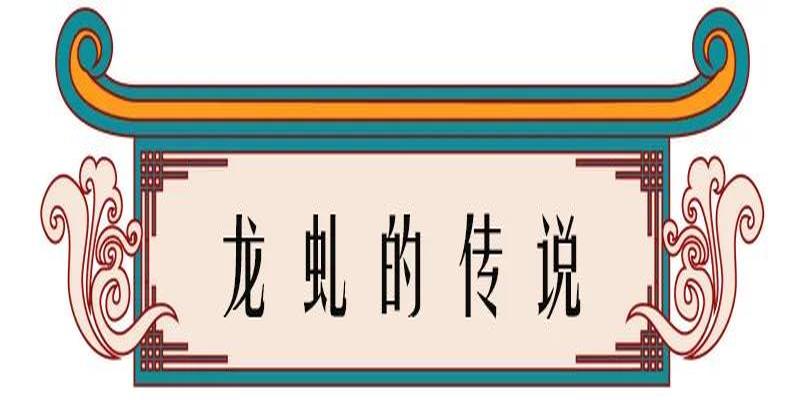 龙虬的传说